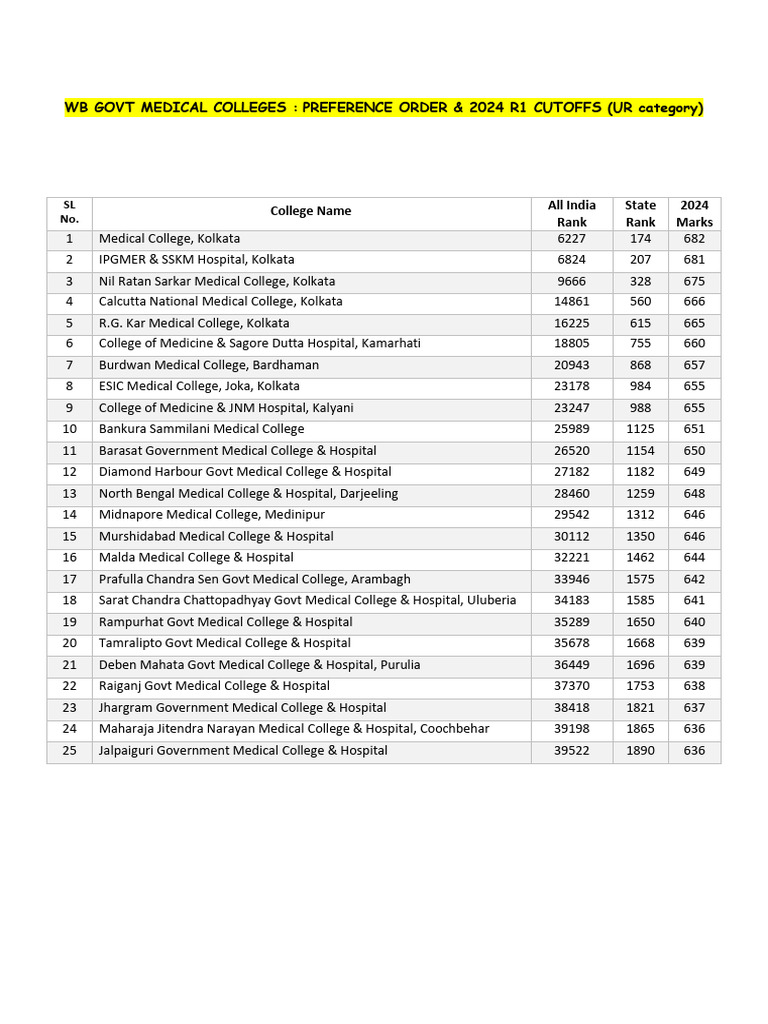 WB GOVT MEDICAL COLLEGES : PREFERENCE ORDER & 2024 R1 CUTOFFS (UR category)

| SL No. | College Name | All India Rank | State Rank | 2024 Marks |
|---|---|---|---|---|
| 1 | Medical College, Kolkata | 6227 | 174 | 682 |
| 2 | IPGMER & SSKM Hospital, Kolkata | 6824 | 207 | 681 |
| 3 | Nil Ratan Sarkar Medical College, Kolkata | 9666 | 328 | 675 |
| 4 | Calcutta National Medical College, Kolkata | 14861 | 560 | 666 |
| 5 | R.G. Kar Medical College, Kolkata | 16225 | 615 | 665 |
| 6 | College of Medicine & Sagore Dutta Hospital, Kamarhati | 18805 | 755 | 660 |
| 7 | Burdwan Medical College, Bardhaman | 20943 | 868 | 657 |
| 8 | ESIC Medical College, Joka, Kolkata | 23178 | 984 | 655 |
| 9 | College of Medicine & JNM Hospital, Kalyani | 23247 | 988 | 655 |
| 10 | Bankura Sammilani Medical College | 25989 | 1125 | 651 |
| 11 | Barasat Government Medical College & Hospital | 26520 | 1154 | 650 |
| 12 | Diamond Harbour Govt Medical College & Hospital | 27182 | 1182 | 649 |
| 13 | North Bengal Medical College & Hospital, Darjeeling | 28460 | 1259 | 648 |
| 14 | Midnapore Medical College, Medinipur | 29542 | 1312 | 646 |
| 15 | Murshidabad Medical College & Hospital | 30112 | 1350 | 646 |
| 16 | Malda Medical College & Hospital | 32221 | 1462 | 644 |
| 17 | Prafulla Chandra Sen Govt Medical College, Arambagh | 33946 | 1575 | 642 |
| 18 | Sarat Chandra Chattopadhyay Govt Medical College & Hospital, Uluberia | 34183 | 1585 | 641 |
| 19 | Rampurhat Govt Medical College & Hospital | 35289 | 1650 | 640 |
| 20 | Tamralipto Govt Medical College & Hospital | 35678 | 1668 | 639 |
| 21 | Deben Mahata Govt Medical College & Hospital, Purulia | 36449 | 1696 | 639 |
| 22 | Raiganj Govt Medical College & Hospital | 37370 | 1753 | 638 |
| 23 | Jhargram Government Medical College & Hospital | 38418 | 1821 | 637 |
| 24 | Maharaja Jitendra Narayan Medical College & Hospital, Coochbehar | 39198 | 1865 | 636 |
| 25 | Jalpaiguri Government Medical College & Hospital | 39522 | 1890 | 636 |